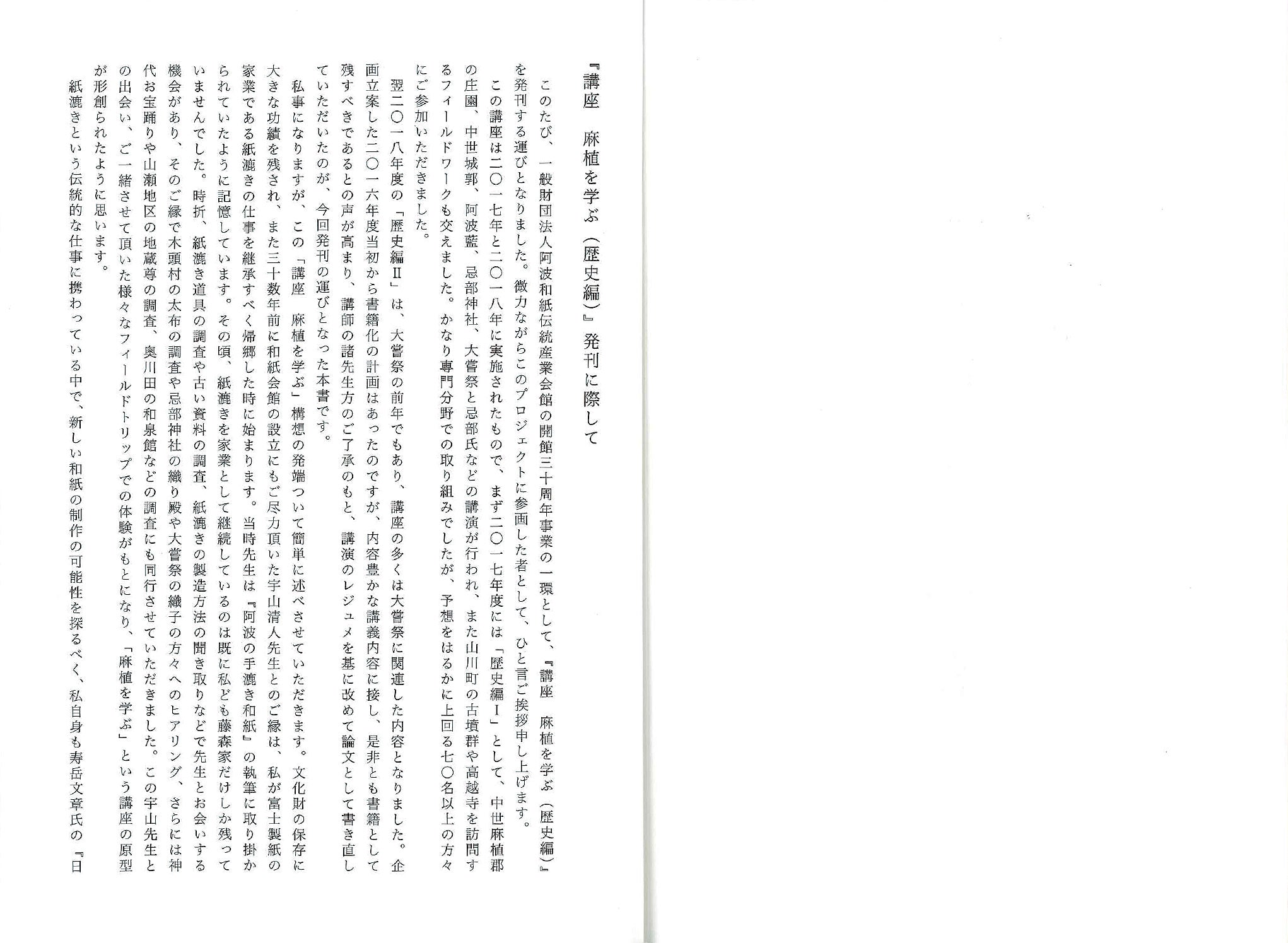 『講座　麻植を学ぶ（歴史編）』発刊に際して

このたび、一般財団法人阿波和紙伝統産業会館の開館三十周年事業の一環として、『講座　麻植を学ぶ（歴史編）』を発刊する運びとなりました。微力ながらこのプロジェクトに参画した者として、ひと言ご挨拶申し上げます。

この講座は二〇一七年と二〇一八年に実施されたもので、まず二〇一七年度には「歴史編Ⅰ」として、中世麻植郡の庄園、中世城郭、阿波藍、忌部神社、大嘗祭と忌部氏などの講演が行われ、また山川町の古墳群や高越寺を訪問するフィールドワークも交えました。かなり専門分野での取り組みでしたが、予想をはるかに上回る七〇名以上の方々にご参加いただきました。

翌二〇一八年度の「歴史編Ⅱ」は、大嘗祭の前年でもあり、講座の多くは大嘗祭に関連した内容となりました。企画立案した二〇一六年度当初から書籍化の計画はあったのですが、内容豊かな講義内容に接し、是非とも書籍として残すべきであるとの声が高まり、講師の諸先生方のご了承のもと、講演のレジュメを基に改めて論文として書き直していただいたのが、今回発刊の運びとなった本書です。

私事になりますが、この「講座　麻植を学ぶ」構想の発端ついて簡単に述べさせていただきます。文化財の保存に大きな功績を残され、また三十数年前に和紙会館の設立にもご尽力頂いた宇山清人先生とのご縁は、私が富士製紙の家業である紙漉きの仕事を継承すべく帰郷した時に始まります。当時先生は『阿波の手漉き和紙』の執筆に取り掛かられていたように記憶しています。その頃、紙漉きを家業として継続しているのは既に私ども藤森家だけしか残っていませんでした。時折、紙漉き道具の調査や古い資料の調査、紙漉きの製造方法の聞き取りなどで先生とお会いする機会があり、そのご縁で木頭村の太布の調査や忌部神社の織り殿や大嘗祭の織子の方々へのヒアリング、さらには神代お宝踊りや山瀬地区の地蔵尊の調査、奥川田の和泉館などの調査にも同行させていただきました。この宇山先生との出会い、ご一緒させて頂いた様々なフィールドトリップでの体験がもとになり、「麻植を学ぶ」という講座の原型が形創られたように思います。

紙漉きという伝統的な仕事に携わっている中で、新しい和紙の制作の可能性を探るべく、私自身も寿岳文章氏の『日